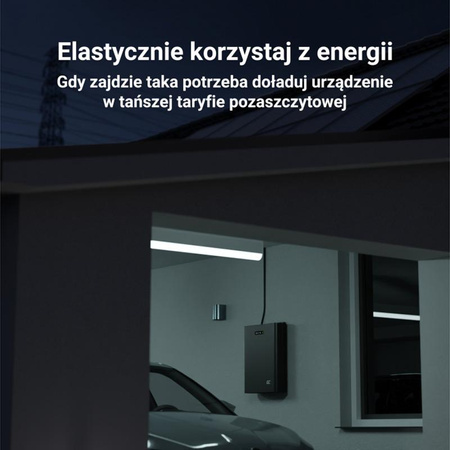 Elastycznie korzystaj z energii

Gdy zajdzie taka potrzeba doładuj urządzenie w tańszej taryfie pozaszczytowej